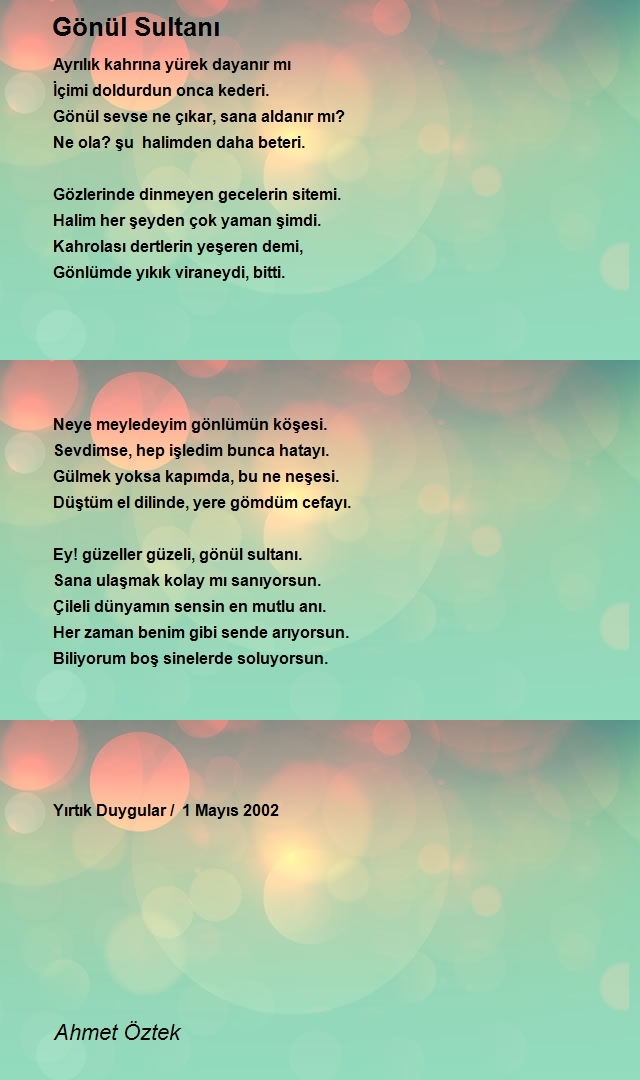 Gönül Sultanı

Ayrılık kahrına yürek dayanır mı
İçimi doldurdun onca kederi.
Gönül sevse ne çıkar, sana aldanır mı?
Ne ola? şu halimden daha beteri.

Gözlerinde dinmeyen gecelerin sitemi.
Halim her şeyden çok yaman şimdi.
Kahrolası dertlerin yeşeren demi,
Gönlümde yıkık viraneydi, bitti.

Neye meyledeyim gönlümün köşesi.
Sevdimse, hep işledim bunca hatayı.
Gülmek yoksa kapımda, bu ne neşesi.
Düştüm el dilinde, yere gömdüm cefayı.

Ey! güzeller güzeli, gönül sultanı.
Sana ulaşmak kolay mı sanıyorsun.
Çileli dünyamın sensin en mutlu anı.
Her zaman benim gibi sende arıyorsun.
Biliyorum boş sinelerde soluyorsun.

Yırtık Duygular / 1 Mayıs 2002

Ahmet Öztek